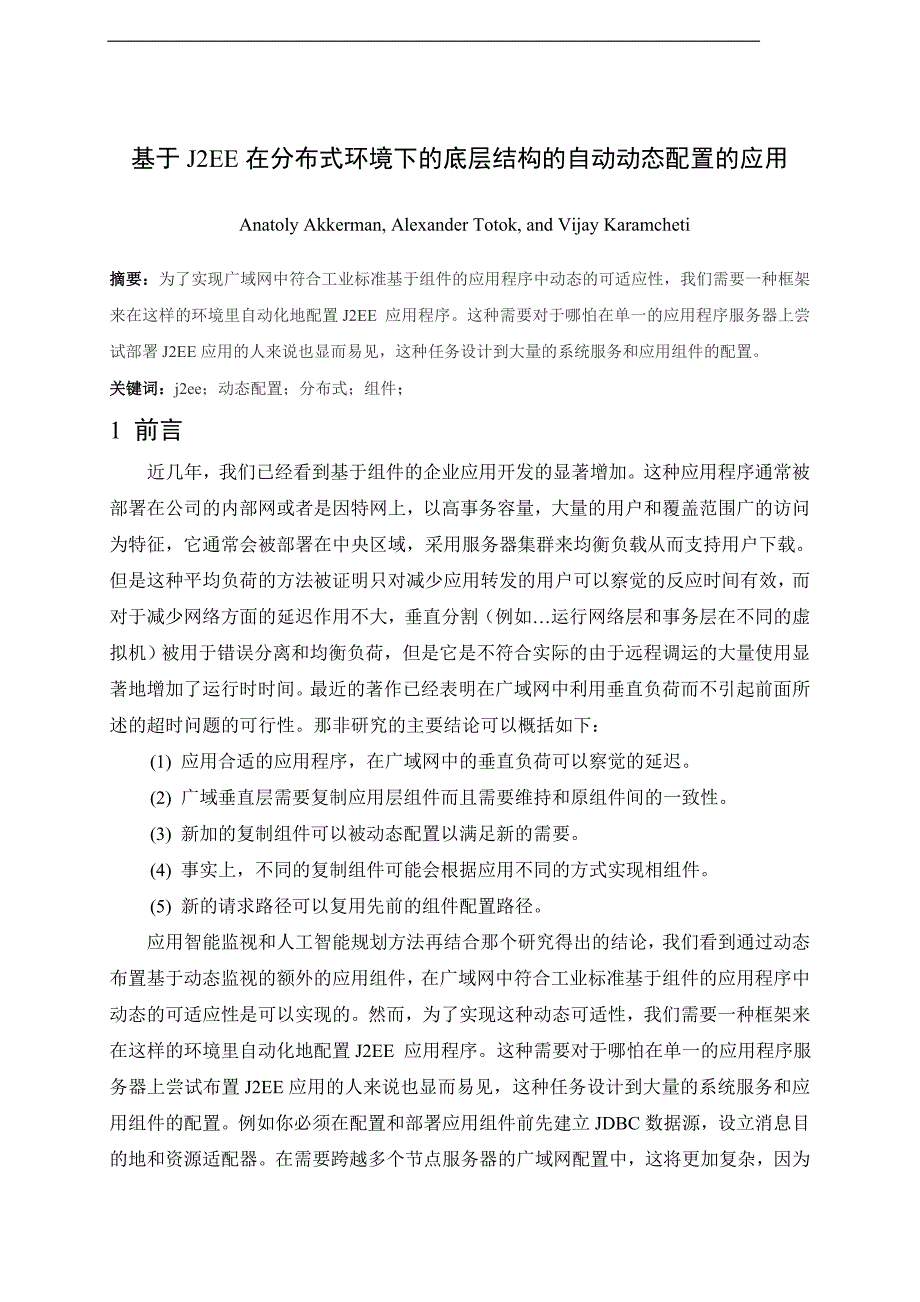 基于 J2EE 在分布式环境下的底层结构的自动动态配置的应用

Anatoly Akkerman, Alexander Totok, and Vijay Karamcheti

摘要：为了实现广域网中符合工业标准基于组件的应用程序中动态的可适应性，我们需要一种框架来在这样的环境里自动化地配置 J2EE 应用程序。这种需要对于哪怕在单一的应用程序服务器上尝试部署 J2EE 应用的人来说也显而易见，这种任务设计到大量的系统服务和应用组件的配置。

关键词：j2ee；动态配置；分布式；组件；

1 前言

近几年，我们已经看到基于组件的企业应用开发的显著增加。这种应用程序通常被部署在公司的内部网或者是因特网上，以高事务容量，大量的用户和覆盖范围广的访问为特征，它通常会被部署在中央区域，采用服务器集群来均衡负载从而支持用户下载。但是这种平均负荷的方法被证明只对减少应用转发的用户可以察觉的反应时间有效，而对于减少网络方面的延迟作用不大，垂直分割（例如…运行网络层和事务层在不同的虚拟机）被用于错误分离和均衡负荷，但是它是不符合实际的由于远程调运的大量使用显著地增加了运行时时间。最近的著作已经表明在广域网中利用垂直负荷而不引起前面所述的超时问题的可行性。那非研究的主要结论可以概括如下：

(1) 应用合适的应用程序，在广域网中的垂直负荷可以察觉的延迟。

(2) 广域垂直层需要复制应用层组件而且需要维持和原组件间的一致性。

(3) 新加的复制组件可以被动态配置以满足新的需要。

(4) 事实上，不同的复制组件可能会根据应用不同的方式实现相组件。

(5) 新的请求路径可以复用先前的组件配置路径。

应用智能监视和人工智能规划方法再结合那个研究得出的结论，我们看到通过动态布置基于动态监视的额外的应用组件，在广域网中符合工业标准基于组件的应用程序中动态的可适应性是可以实现的。然而，为了实现这种动态可适性，我们需要一种框架来在这样的环境里自动化地配置 J2EE 应用程序。这种需要对于哪怕在单一的应用程序服务器上尝试布置 J2EE 应用的人来说也显而易见，这种任务设计到大量的系统服务和应用组件的配置。例如你必须在配置和部署应用组件前先建立 JDBC 数据源，设立消息目的地和资源适配器。在需要跨越多个节点服务器的广域网配置中，这将更加复杂，因为